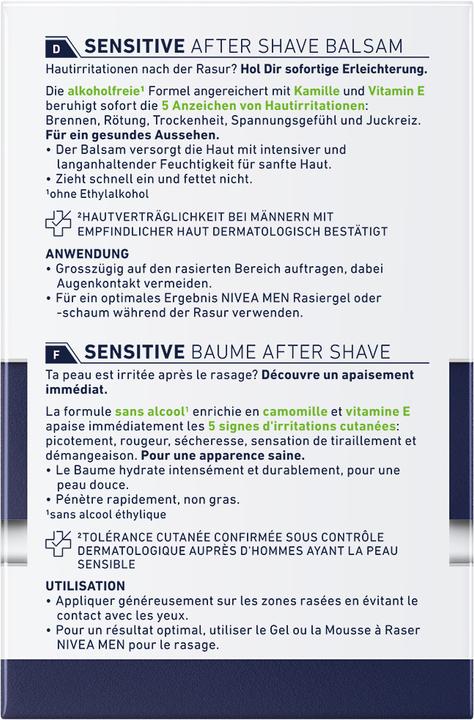 D SENSITIVE AFTER SHAVE BALSAM

Hautirritationen nach der Rasur? Hol Dir sofortige Erleichterung.

Die alkoholfreie¹ Formel angereichert mit Kamille und Vitamin E beruhigt sofort die 5 Anzeichen von Hautirritationen: Brennen, Rötung, Trockenheit, Spannungsgefühl und Juckreiz. Für ein gesundes Aussehen.
• Der Balsam versorgt die Haut mit intensiver und langanhaltender Feuchtigkeit für sanfte Haut.
• Zieht schnell ein und fettet nicht.
¹ohne Ethylalkohol

²HAUTVERTRÄGLICHKEIT BEI MÄNNERN MIT EMPFINDLICHER HAUT DERMATOLOGISCH BESTÄTIGT

ANWENDUNG
• Grosszügig auf den rasierten Bereich auftragen, dabei Augenkontakt vermeiden.
• Für ein optimales Ergebnis NIVEA MEN Rasiergel oder -schaum während der Rasur verwenden.

F SENSITIVE BAUME AFTER SHAVE

Ta peau est irritée après le rasage? Découvre un apaisement immédiat.

La formule sans alcool¹ enrichie en camomille et vitamine E apaise immédiatement les 5 signes d'irritations cutanées: picotement, rougeur, sécheresse, sensation de tiraillement et démangeaison. Pour une apparence saine.
• Le Baume hydrate intensément et durablement, pour une peau douce.
• Pénètre rapidement, non gras.
¹sans alcool éthylique

²TOLÉRANCE CUTANÉE CONFIRMÉE SOUS CONTRÔLE DERMATOLOGIQUE AUPRÈS D'HOMMES AYANT LA PEAU SENSIBLE

UTILISATION
• Appliquer généreusement sur les zones rasées en évitant le contact avec les yeux.
• Pour un résultat optimal, utiliser le Gel ou la Mousse à Raser NIVEA MEN pour le rasage.